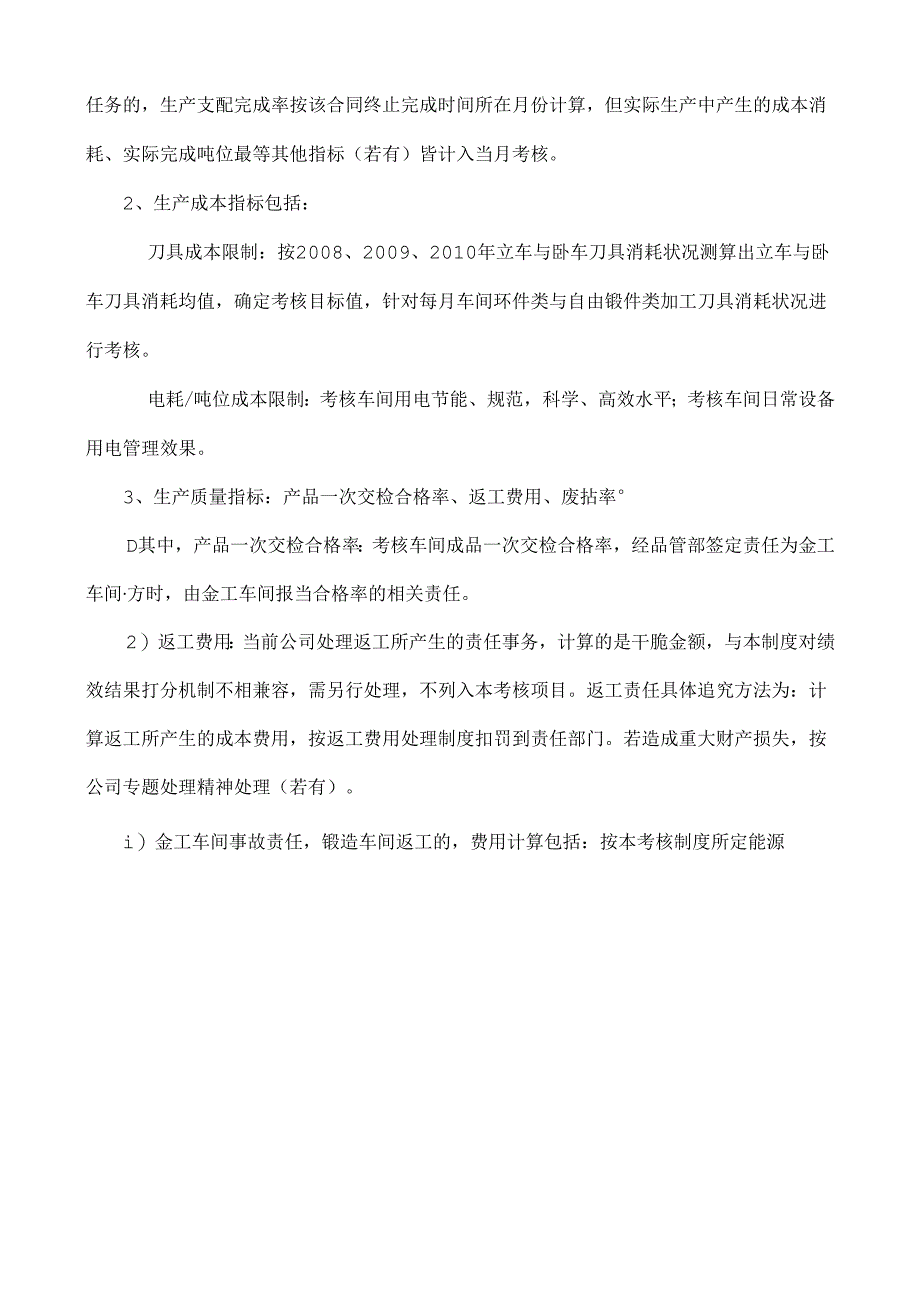 任务的，生产支配完成率按该合同终止完成时间所在月份计算，但实际生产中产生的成本消耗、实际完成吨位最等其他指标（若有）皆计入当月考核。

2、生产成本指标包括：

刀具成本限制：按2008、2009、2010年立车与卧车刀具消耗状况测算出立车与卧车刀具消耗均值，确定考核目标值，针对每月车间环件类与自由锻件类加工刀具消耗状况进行考核。

电耗/吨位成本限制：考核车间用电节能、规范，科学、高效水平；考核车间日常设备用电管理效果。

3、生产质量指标：产品一次交检合格率、返工费用、废拈率°

D其中，产品一次交检合格率：考核车间成品一次交检合格率，经品管部签定责任为金工车间·方时，由金工车间报当合格率的相关责任。

2）返工费用：当前公司处理返工所产生的责任事务，计算的是干脆金额，与本制度对绩效结果打分机制不相兼容，需另行处理，不列入本考核项目。返工责任具体追究方法为：计算返工所产生的成本费用，按返工费用处理制度扣罚到责任部门。若造成重大财产损失，按公司专题处理精神处理（若有）。

i）金工车间事故责任，锻造车间返工的，费用计算包括：按本考核制度所定能源